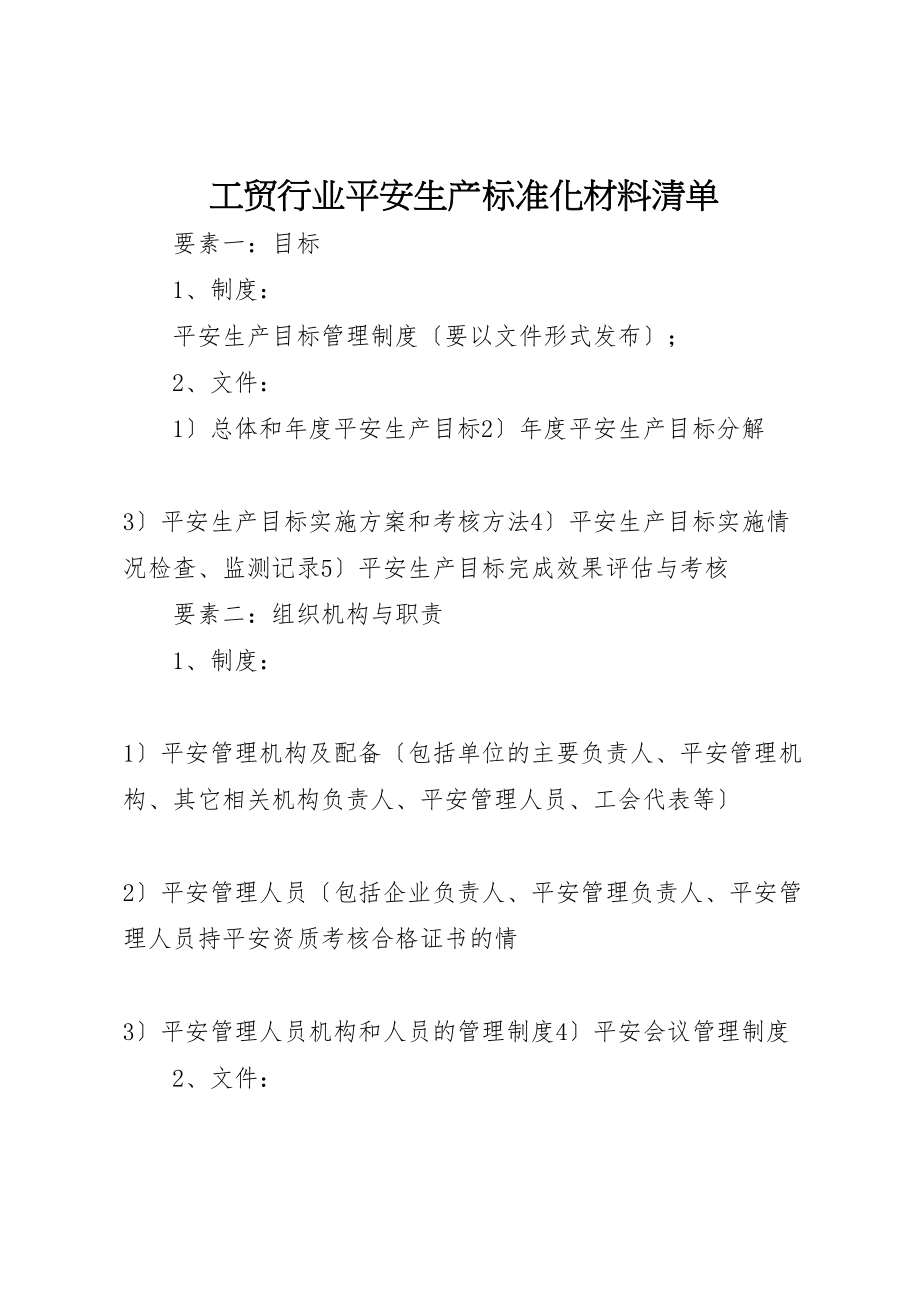 工贸行业平安生产标准化材料清单

要素一：目标

1、制度：

平安生产目标管理制度〔要以文件形式发布〕；

2、文件：

1〕总体和年度平安生产目标2〕年度平安生产目标分解

3〕平安生产目标实施方案和考核方法4〕平安生产目标实施情况检查、监测记录5〕平安生产目标完成效果评估与考核

要素二：组织机构与职责

1、制度：

1〕平安管理机构及配备〔包括单位的主要负责人、平安管理机构、其它相关机构负责人、平安管理人员、工会代表等〕

2〕平安管理人员〔包括企业负责人、平安管理负责人、平安管理人员持平安资质考核合格证书的情

3〕平安管理人员机构和人员的管理制度4〕平安会议管理制度

2、文件：